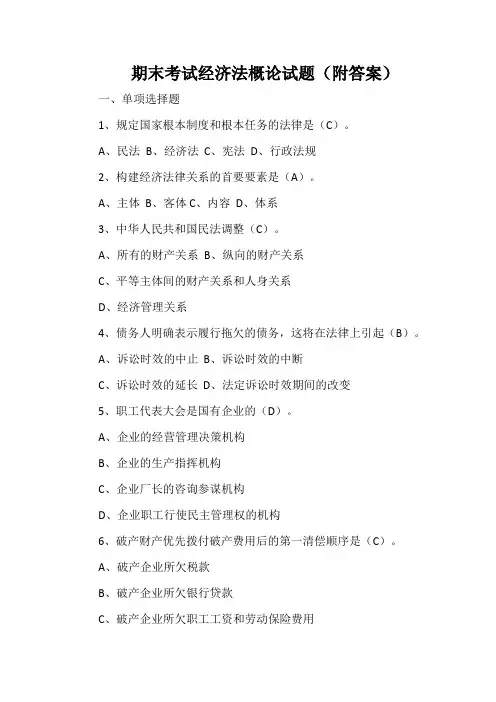 期末考试经济法概论试题（附答案）

一、单项选择题

1、规定国家根本制度和根本任务的法律是（C）。

A、民法 B、经济法 C、宪法 D、行政法规

2、构建经济法律关系的首要要素是（A）。

A、主体 B、客体 C、内容 D、体系

3、中华人民共和国民法调整（C）。

A、所有的财产关系 B、纵向的财产关系

C、平等主体间的财产关系和人身关系

D、经济管理关系

4、债务人明确表示履行拖欠的债务，这将在法律上引起（B）。

A、诉讼时效的中止 B、诉讼时效的中断

C、诉讼时效的延长 D、法定诉讼时效期间的改变

5、职工代表大会是国有企业的（D）。

A、企业的经营管理决策机构

B、企业的生产指挥机构

C、企业厂长的咨询参谋机构

D、企业职工行使民主管理权的机构

6、破产财产优先拨付破产费用后的第一清偿顺序是（C）。

A、破产企业所欠税款

B、破产企业所欠银行贷款

C、破产企业所欠职工工资和劳动保险费用